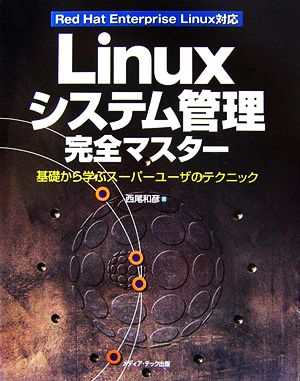 Red Hat Enterprise Linux対応

Linux
システム管理
完全マスター

基礎から学ぶスーパーユーザのテクニック

西尾和彦 著

メディア・テック出版